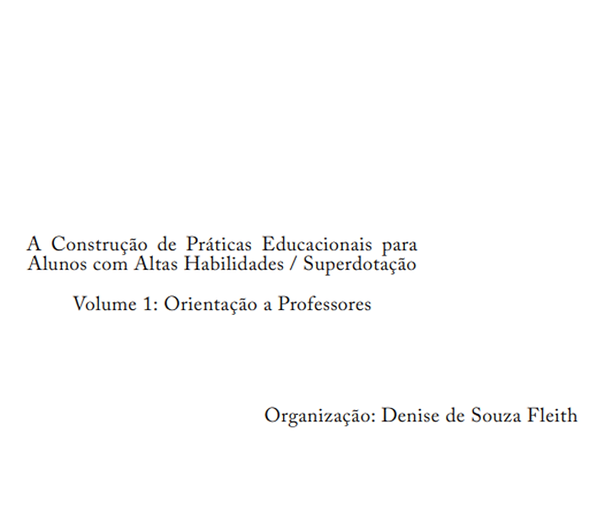 A Construção de Práticas Educacionais para Alunos com Altas Habilidades / Superdotação

Volume 1: Orientação a Professores

Organização: Denise de Souza Fleith